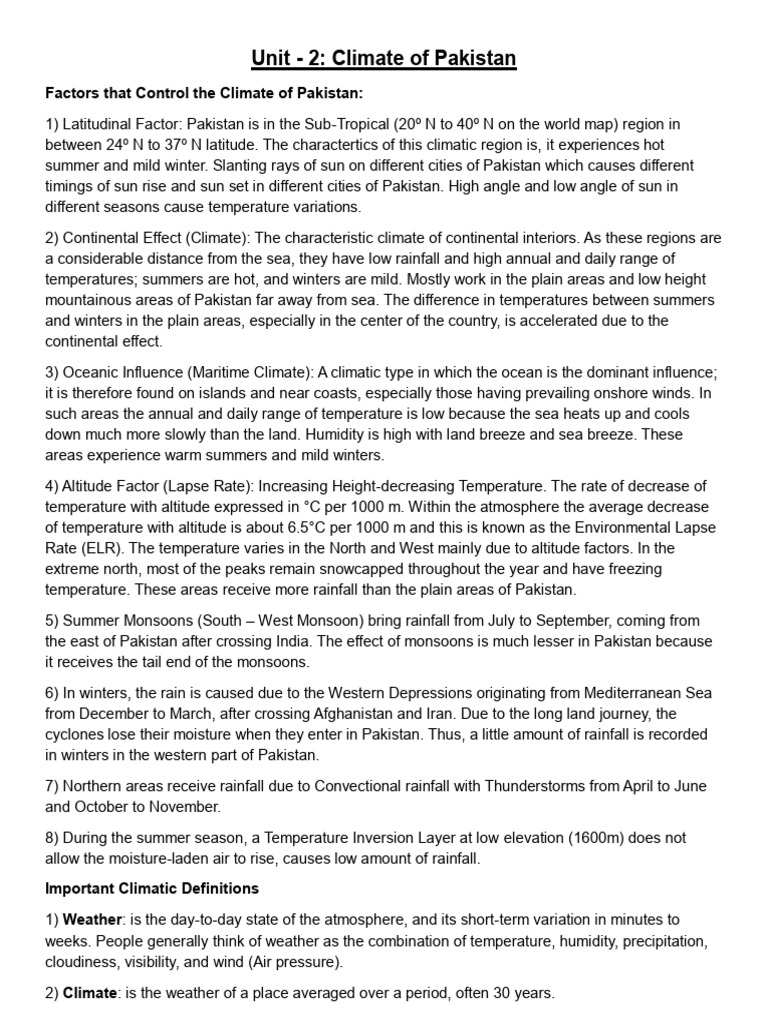 Unit - 2: Climate of Pakistan

Factors that Control the Climate of Pakistan:

1) Latitudinal Factor: Pakistan is in the Sub-Tropical (20º N to 40º N on the world map) region in between 24º N to 37º N latitude. The charactertics of this climatic region is, it experiences hot summer and mild winter. Slanting rays of sun on different cities of Pakistan which causes different timings of sun rise and sun set in different cities of Pakistan. High angle and low angle of sun in different seasons cause temperature variations.

2) Continental Effect (Climate): The characteristic climate of continental interiors. As these regions are a considerable distance from the sea, they have low rainfall and high annual and daily range of temperatures; summers are hot, and winters are mild. Mostly work in the plain areas and low height mountainous areas of Pakistan far away from sea. The difference in temperatures between summers and winters in the plain areas, especially in the center of the country, is accelerated due to the continental effect.

3) Oceanic Influence (Maritime Climate): A climatic type in which the ocean is the dominant influence; it is therefore found on islands and near coasts, especially those having prevailing onshore winds. In such areas the annual and daily range of temperature is low because the sea heats up and cools down much more slowly than the land. Humidity is high with land breeze and sea breeze. These areas experience warm summers and mild winters.

4) Altitude Factor (Lapse Rate): Increasing Height-decreasing Temperature. The rate of decrease of temperature with altitude expressed in °C per 1000 m. Within the atmosphere the average decrease of temperature with altitude is about 6.5°C per 1000 m and this is known as the Environmental Lapse Rate (ELR). The temperature varies in the North and West mainly due to altitude factors. In the extreme north, most of the peaks remain snowcapped throughout the year and have freezing temperature. These areas receive more rainfall than the plain areas of Pakistan.

5) Summer Monsoons (South – West Monsoon) bring rainfall from July to September, coming from the east of Pakistan after crossing India. The effect of monsoons is much lesser in Pakistan because it receives the tail end of the monsoons.

6) In winters, the rain is caused due to the Western Depressions originating from Mediterranean Sea from December to March, after crossing Afghanistan and Iran. Due to the long land journey, the cyclones lose their moisture when they enter in Pakistan. Thus, a little amount of rainfall is recorded in winters in the western part of Pakistan.

7) Northern areas receive rainfall due to Convectional rainfall with Thunderstorms from April to June and October to November.

8) During the summer season, a Temperature Inversion Layer at low elevation (1600m) does not allow the moisture-laden air to rise, causes low amount of rainfall.

Important Climatic Definitions

1) Weather: is the day-to-day state of the atmosphere, and its short-term variation in minutes to weeks. People generally think of weather as the combination of temperature, humidity, precipitation, cloudiness, visibility, and wind (Air pressure).

2) Climate: is the weather of a place averaged over a period, often 30 years.